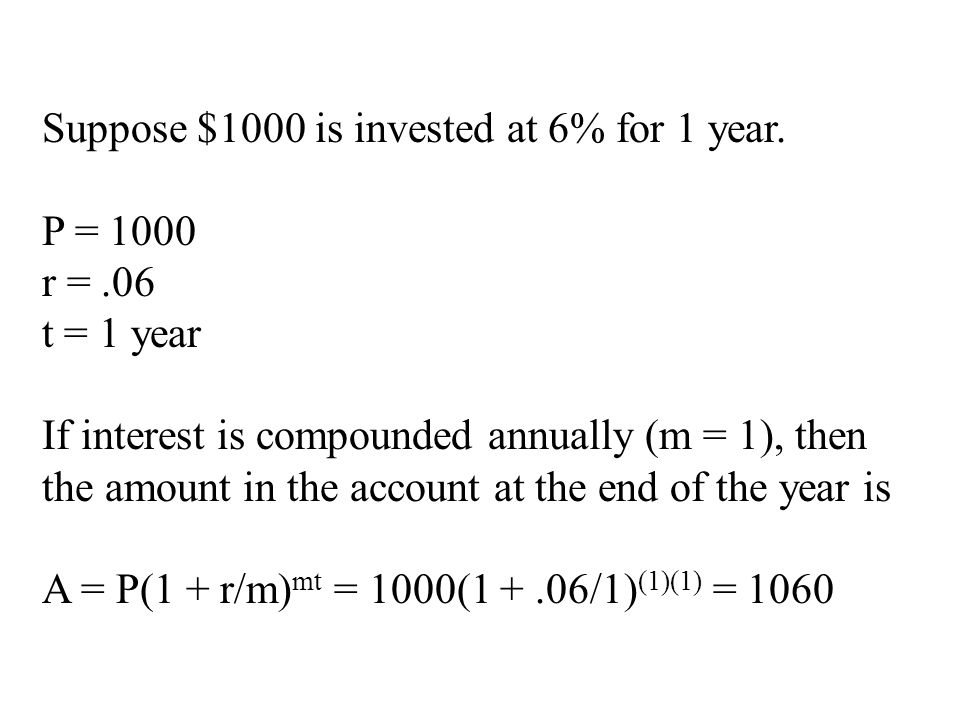 Suppose \$1000 is invested at 6% for 1 year.

P = 1000
r = .06
t = 1 year

If interest is compounded annually (m = 1), then the amount in the account at the end of the year is

$A = P(1 + r/m)^{mt} = 1000(1 + .06/1)^{(1)(1)} = 1060$